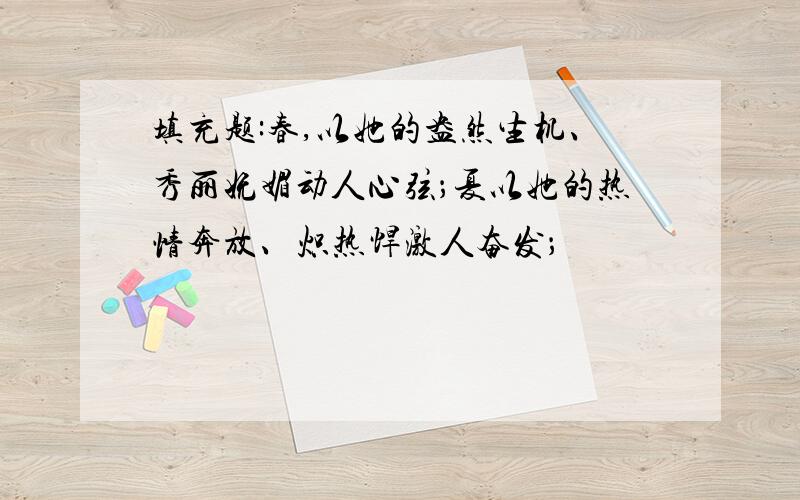 填充题:春,以她的盎然生机、秀丽妩媚动人心弦;夏以她的热情奔放、炽热悍激人奋发;